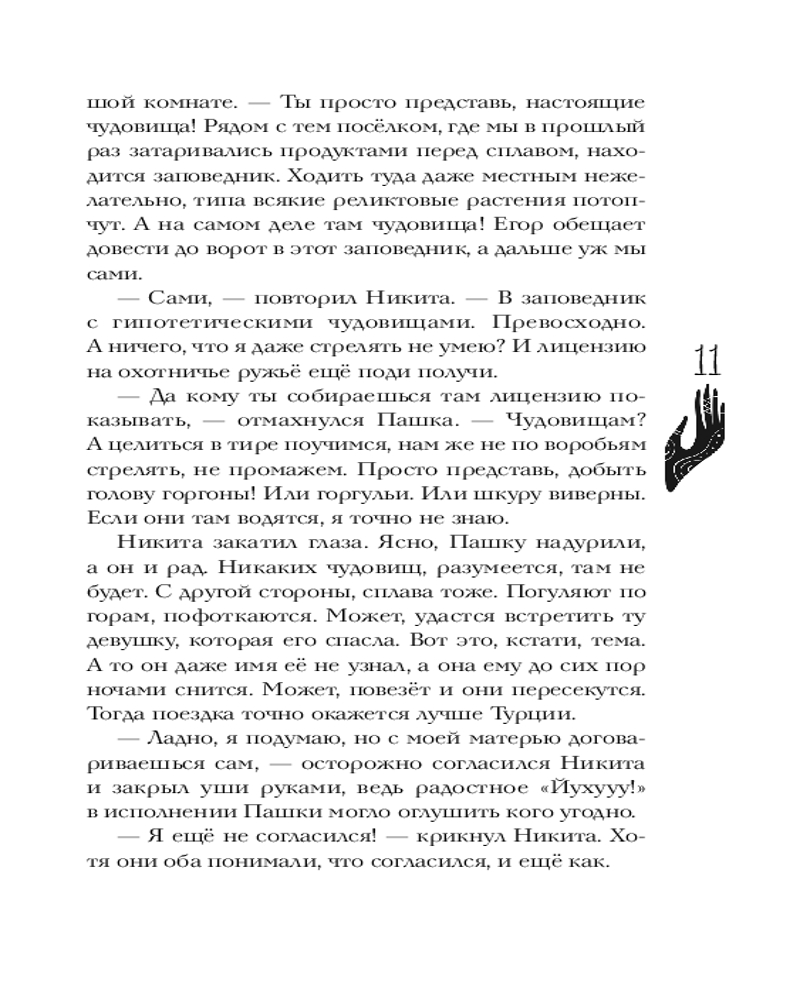 шой комнате. — Ты просто представь, настоящие чудовища! Рядом с тем посёлком, где мы в прошлый раз затаривались продуктами перед сплавом, находится заповедник. Ходить туда даже местным нежелательно, типа всякие реликтовые растения потопчут. А на самом деле там чудовища! Егор обещает довести до ворот в этот заповедник, а дальше уж мы сами.

— Сами, — повторил Никита. — В заповедник с гипотетическими чудовищами. Превосходно. А ничего, что я даже стрелять не умею? И лицензию на охотничье ружьё ещё поди получи.

— Да кому ты собираешься там лицензию показывать, — отмахнулся Пашка. — Чудовищам? А целиться в тире поучимся, нам же не по воробьям стрелять, не промажем. Просто представь, добыть голову горгоны! Или горгульи. Или шкуру виверны. Если они там водятся, я точно не знаю.

Никита закатил глаза. Ясно, Пашку надурили, а он и рад. Никаких чудовищ, разумеется, там не будет. С другой стороны, сплава тоже. Погуляют по горам, пофоткаются. Может, удастся встретить ту девушку, которая его спасла. Вот это, кстати, тема. А то он даже имя её не узнал, а она ему до сих пор снится. Может, повезёт и они пересекутся. Тогда поездка точно окажется лучше Турции.

— Ладно, я подумаю, но с моей матерью договариваешься сам, — осторожно согласился Никита и закрыл уши руками, ведь радостное «Йухууу!» в исполнении Пашки могло оглушить кого угодно.

— Я ещё не согласился! — крикнул Никита. Хотя они оба понимали, что согласился, и ещё как.

11